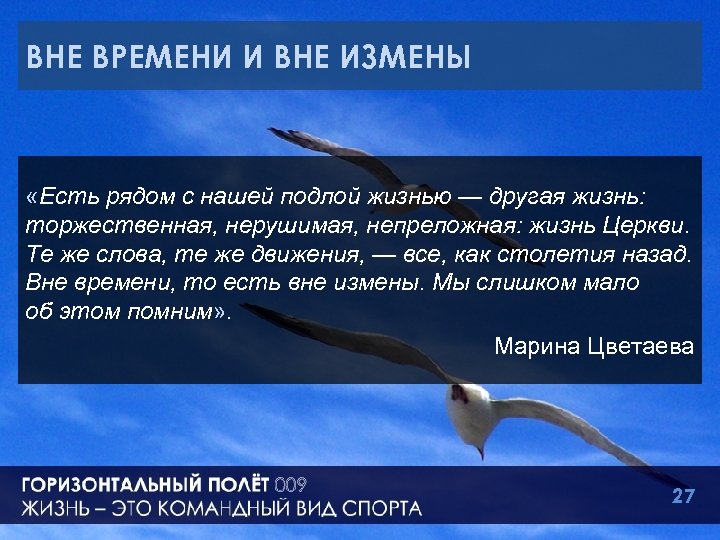 ВНЕ ВРЕМЕНИ И ВНЕ ИЗМЕНЫ

«Есть рядом с нашей подлой жизнью — другая жизнь: торжественная, нерушимая, непреложная: жизнь Церкви. Те же слова, те же движения, — все, как столетия назад. Вне времени, то есть вне измены. Мы слишком мало об этом помним».

Марина Цветаева

ГОРИЗОНТАЛЬНЫЙ ПОЛЁТ 009
ЖИЗНЬ – ЭТО КОМАНДНЫЙ ВИД СПОРТА

27